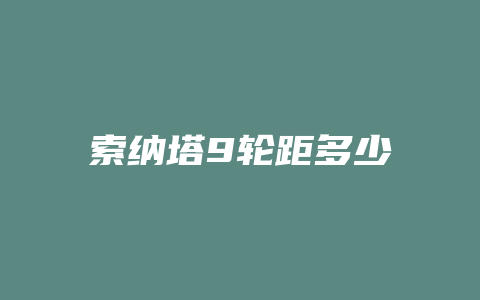 索纳塔9轮距多少